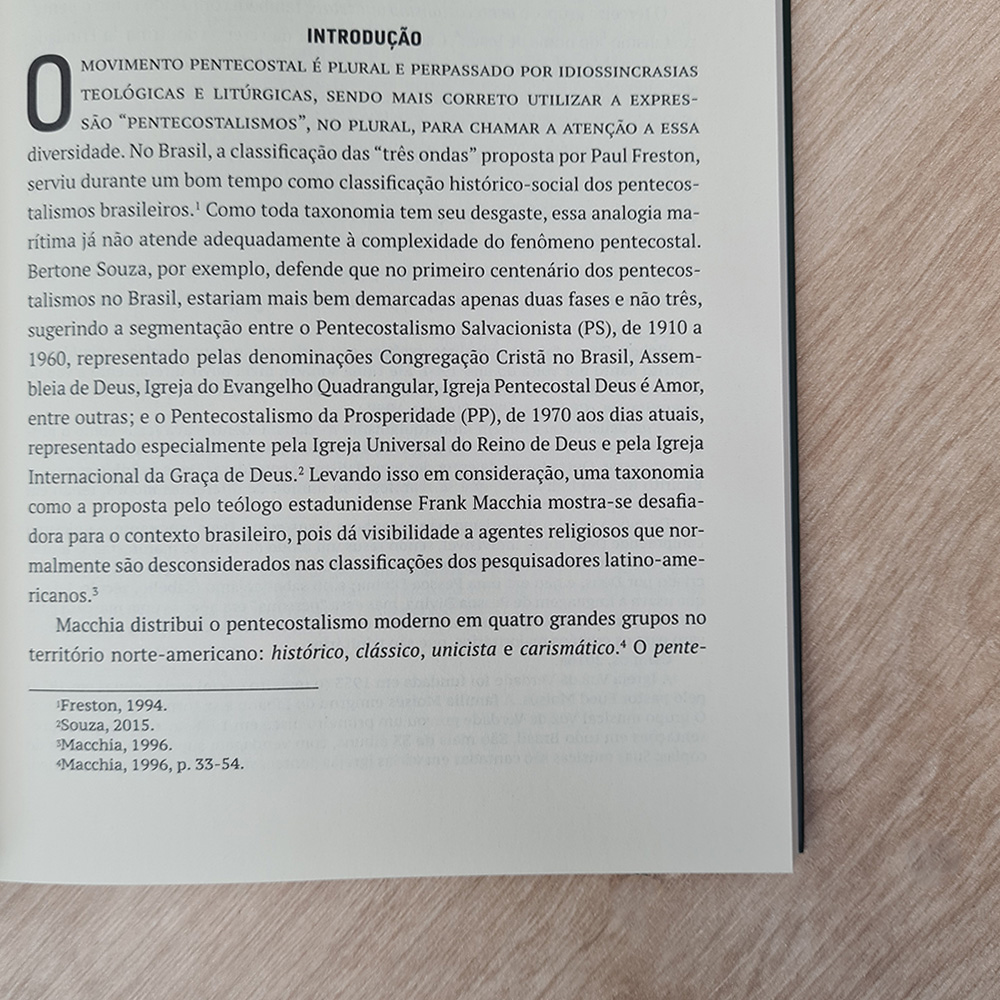 INTRODUÇÃO

O MOVIMENTO PENTECOSTAL É PLURAL E PERPASSADO POR IDIOSSINCRASIAS TEOLÓGICAS E LITÚRGICAS, SENDO MAIS CORRETO UTILIZAR A EXPRESSÃO "PENTECOSTALISMOS", NO PLURAL, PARA CHAMAR A ATENÇÃO A ESSA diversidade. No Brasil, a classificação das "três ondas" proposta por Paul Freston, serviu durante um bom tempo como classificação histórico-social dos pentecostalismos brasileiros.$^1$ Como toda taxonomia tem seu desgaste, essa analogia marítima já não atende adequadamente à complexidade do fenômeno pentecostal. Bertone Souza, por exemplo, defende que no primeiro centenário dos pentecostalismos no Brasil, estariam mais bem demarcadas apenas duas fases e não três, sugerindo a segmentação entre o Pentecostalismo Salvacionista (PS), de 1910 a 1960, representado pelas denominações Congregação Cristã no Brasil, Assembleia de Deus, Igreja do Evangelho Quadrangular, Igreja Pentecostal Deus é Amor, entre outras; e o Pentecostalismo da Prosperidade (PP), de 1970 aos dias atuais, representado especialmente pela Igreja Universal do Reino de Deus e pela Igreja Internacional da Graça de Deus.$^2$ Levando isso em consideração, uma taxonomia como a proposta pelo teólogo estadunidense Frank Macchia mostra-se desafiadora para o contexto brasileiro, pois dá visibilidade a agentes religiosos que normalmente são desconsiderados nas classificações dos pesquisadores latino-americanos.$^3$

Macchia distribui o pentecostalismo moderno em quatro grandes grupos no território norte-americano: histórico, clássico, unicista e carismático.$^4$ O pente-

$^1$Freston, 1994.
$^2$Souza, 2015.
$^3$Macchia, 1996.
$^4$Macchia, 1996, p. 33-54.